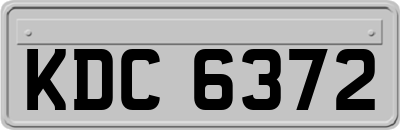 KDC 6372